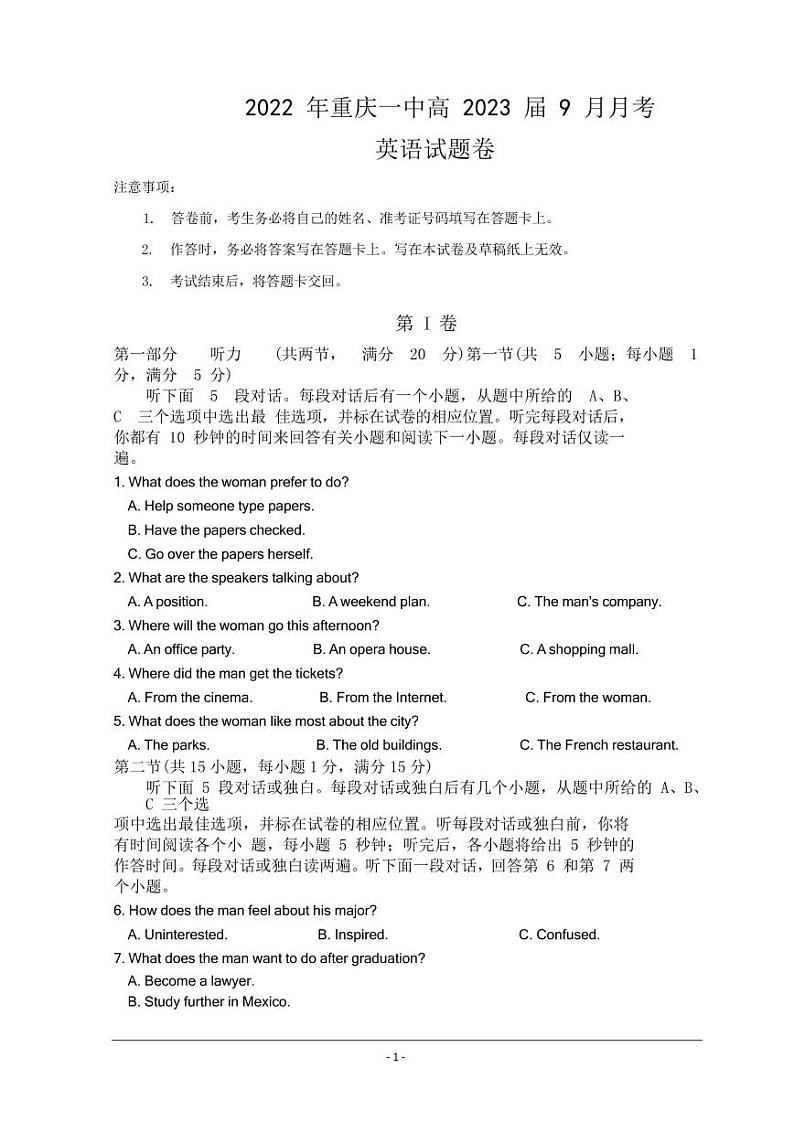 2022 年重庆一中高 2023 届 9 月月考
英语试题卷

注意事项：

1. 答卷前，考生务必将自己的姓名、准考证号码填写在答题卡上。

2. 作答时，务必将答案写在答题卡上。写在本试卷及草稿纸上无效。

3. 考试结束后，将答题卡交回。

第 I 卷

第一部分 听力 (共两节， 满分 20 分)第一节(共 5 小题；每小题 1 分，满分 5 分)

听下面 5 段对话。每段对话后有一个小题，从题中所给的 A、B、C 三个选项中选出最 佳选项，并标在试卷的相应位置。听完每段对话后，你都有 10 秒钟的时间来回答有关小题和阅读下一小题。每段对话仅读一遍。

1. What does the woman prefer to do?
A. Help someone type papers.
B. Have the papers checked.
C. Go over the papers herself.

2. What are the speakers talking about?
A. A position.
B. A weekend plan.
C. The man's company.

3. Where will the woman go this afternoon?
A. An office party.
B. An opera house.
C. A shopping mall.

4. Where did the man get the tickets?
A. From the cinema.
B. From the Internet.
C. From the woman.

5. What does the woman like most about the city?
A. The parks.
B. The old buildings.
C. The French restaurant.

第二节(共 15 小题，每小题 1 分，满分 15 分)

听下面 5 段对话或独白。每段对话或独白后有几个小题，从题中所给的 A、B、C 三个选项中选出最佳选项，并标在试卷的相应位置。听每段对话或独白前，你将有时间阅读各个小 题，每小题 5 秒钟；听完后，各小题将给出 5 秒钟的作答时间。每段对话或独白读两遍。听下面一段对话，回答第 6 和第 7 两个小题。

6. How does the man feel about his major?
A. Uninterested.
B. Inspired.
C. Confused.

7. What does the man want to do after graduation?
A. Become a lawyer.
B. Study further in Mexico.

- 1 -